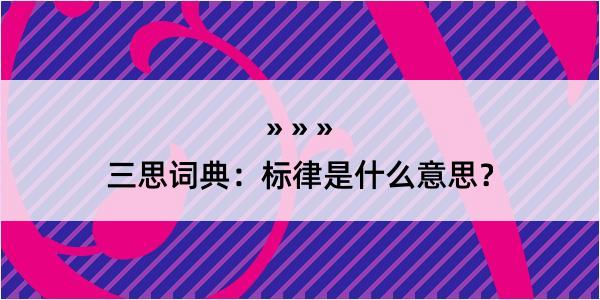 » » »

三思词典：标律是什么意思？